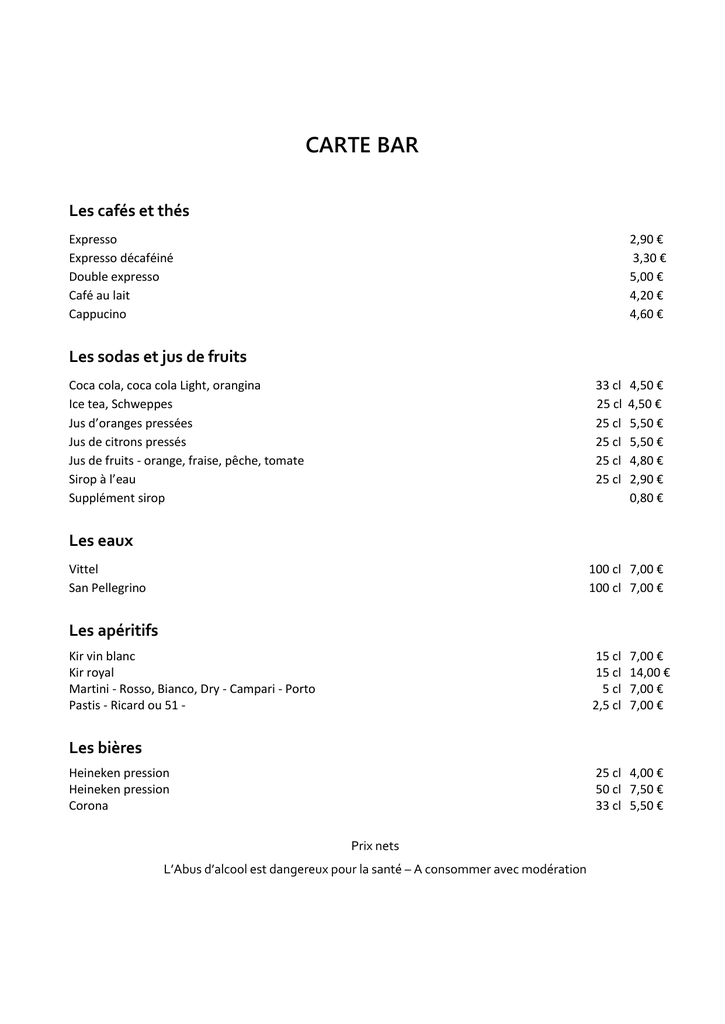 CARTE BAR

Les cafés et thés

Expresso 2,90 €
Expresso décaféiné 3,30 €
Double expresso 5,00 €
Café au lait 4,20 €
Cappucino 4,60 €

Les sodas et jus de fruits

Coca cola, coca cola Light, orangina 33 cl 4,50 €
Ice tea, Schweppes 25 cl 4,50 €
Jus d'oranges pressées 25 cl 5,50 €
Jus de citrons pressés 25 cl 5,50 €
Jus de fruits - orange, fraise, pêche, tomate 25 cl 4,80 €
Sirop à l'eau 25 cl 2,90 €
Supplément sirop 0,80 €

Les eaux

Vittel 100 cl 7,00 €
San Pellegrino 100 cl 7,00 €

Les apéritifs

Kir vin blanc 15 cl 7,00 €
Kir royal 15 cl 14,00 €
Martini - Rosso, Bianco, Dry - Campari - Porto 5 cl 7,00 €
Pastis - Ricard ou 51 - 2,5 cl 7,00 €

Les bières

Heineken pression 25 cl 4,00 €
Heineken pression 50 cl 7,50 €
Corona 33 cl 5,50 €

Prix nets

L'Abus d'alcool est dangereux pour la santé – A consommer avec modération